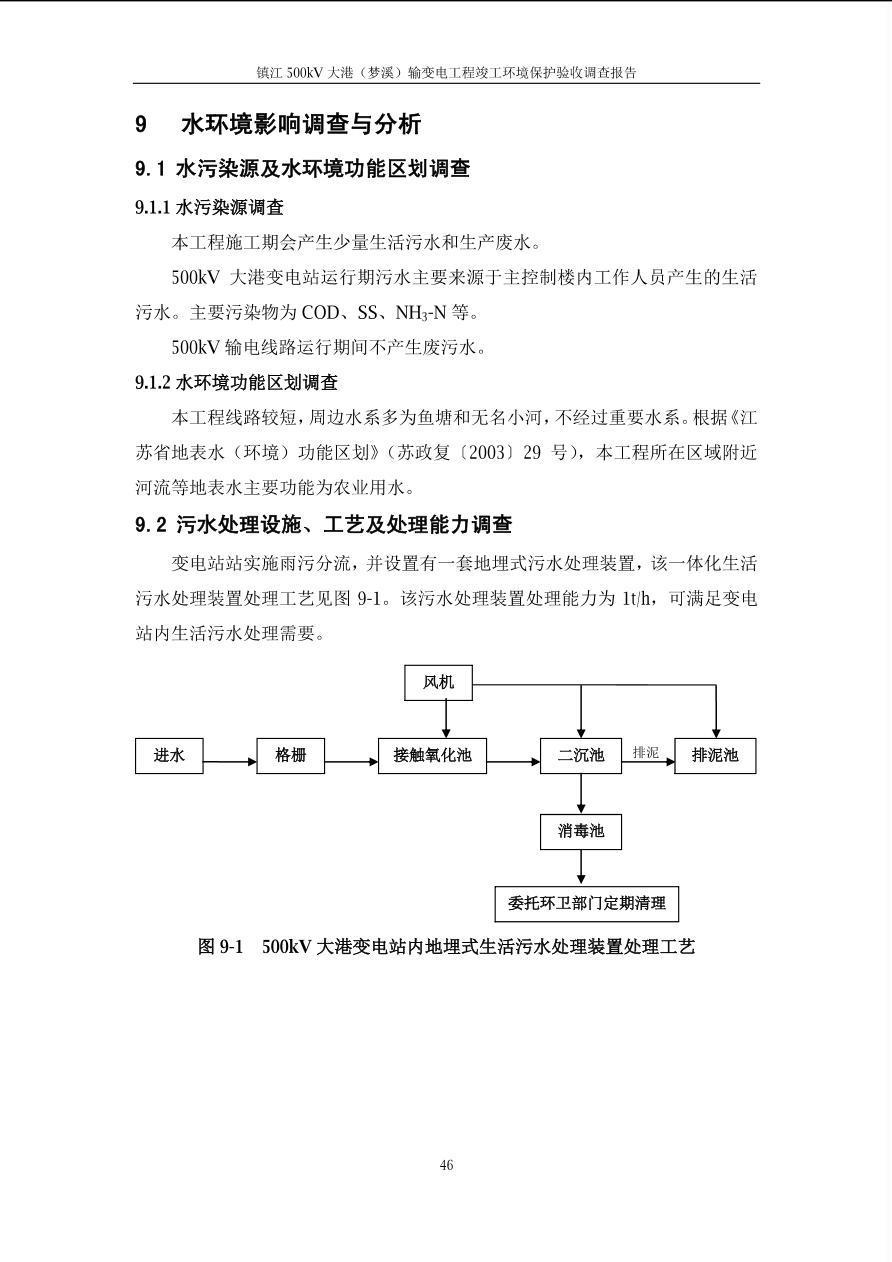 镇江 500kV 大港（梦溪）输变电工程竣工环境保护验收调查报告

9　水环境影响调查与分析

9.1 水污染源及水环境功能区划调查

9.1.1 水污染源调查

本工程施工期会产生少量生活污水和生产废水。

500kV 大港变电站运行期污水主要来源于主控制楼内工作人员产生的生活污水。主要污染物为 COD、SS、$NH_3$-N 等。

500kV 输电线路运行期间不产生废污水。

9.1.2 水环境功能区划调查

本工程线路较短，周边水系多为鱼塘和无名小河，不经过重要水系。根据《江苏省地表水（环境）功能区划》（苏政复〔2003〕29 号），本工程所在区域附近河流等地表水主要功能为农业用水。

9.2 污水处理设施、工艺及处理能力调查

变电站站实施雨污分流，并设置有一套地埋式污水处理装置，该一体化生活污水处理装置处理工艺见图 9-1。该污水处理装置处理能力为 1t/h，可满足变电站内生活污水处理需要。

风机
进水
格栅
接触氧化池
二沉池
排泥
排泥池
消毒池
委托环卫部门定期清理

图 9-1　500kV 大港变电站内地埋式生活污水处理装置处理工艺

46